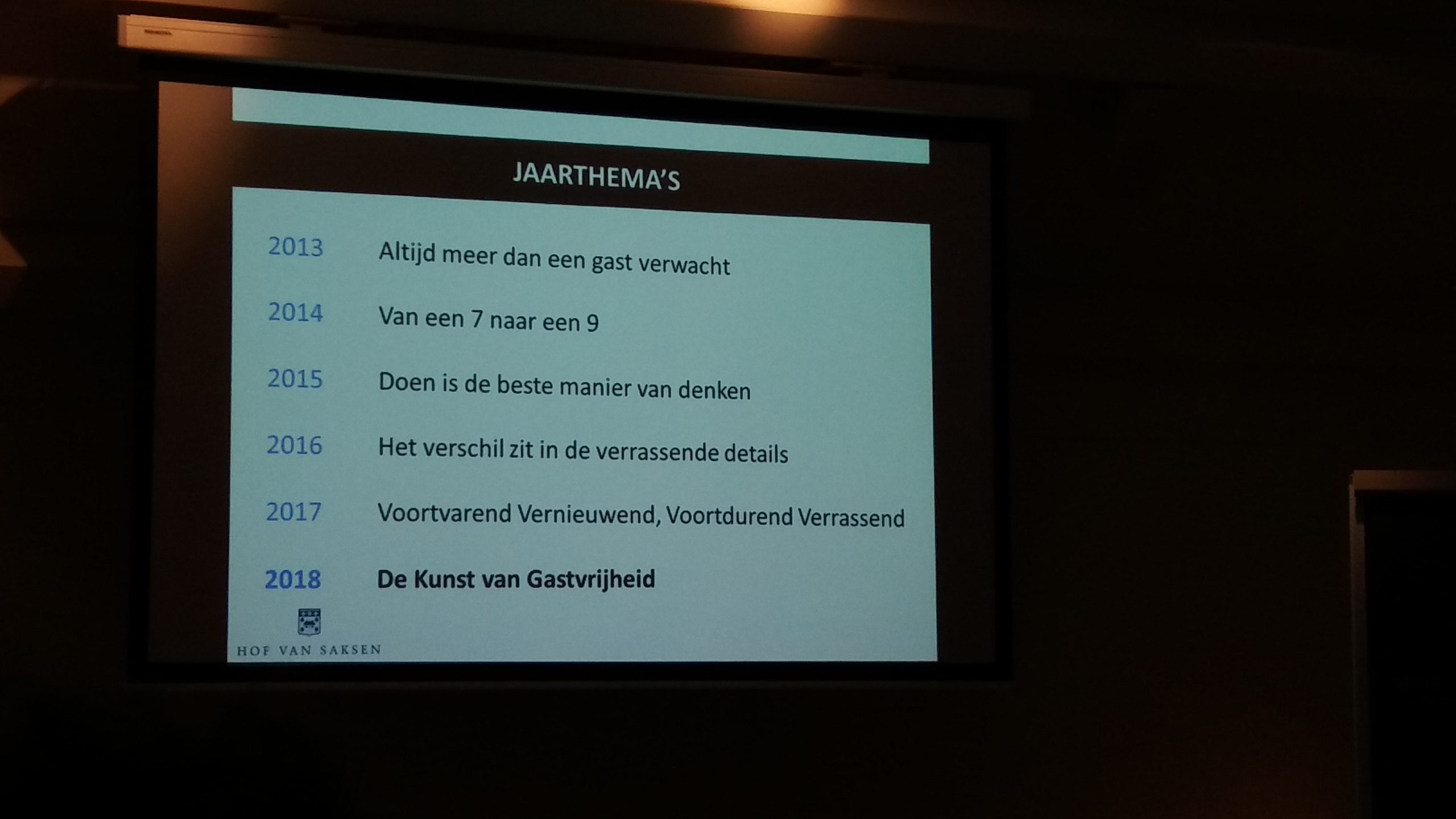 JAARTHEMA'S

2013 Altijd meer dan een gast verwacht

2014 Van een 7 naar een 9

2015 Doen is de beste manier van denken

2016 Het verschil zit in de verrassende details

2017 Voortvarend Vernieuwend, Voortdurend Verrassend

2018 De Kunst van Gastvrijheid

HOF VAN SAKSEN